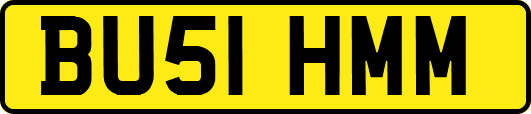 BU51 HMM